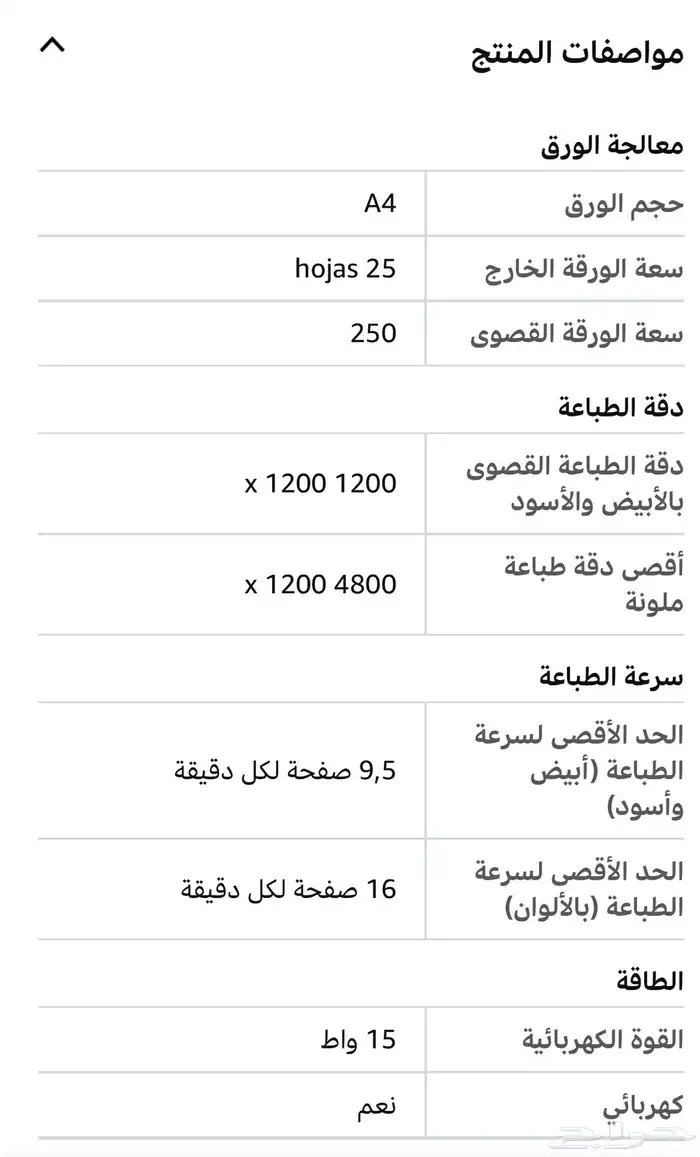 مواصفات المنتج

معالجة الورق

| حجم الورق | A4 |
|---|---|
| سعة الورقة الخارج | hojas 25 |
| سعة الورقة القصوى | 250 |

دقة الطباعة

| دقة الطباعة القصوى بالأبيض والأسود | x 1200 1200 |
|---|---|
| أقصى دقة طباعة ملونة | x 1200 4800 |

سرعة الطباعة

| الحد الأقصى لسرعة الطباعة (أبيض وأسود) | 9,5 صفحة لكل دقيقة |
|---|---|
| الحد الأقصى لسرعة الطباعة (بالألوان) | 16 صفحة لكل دقيقة |

الطاقة

| القوة الكهربائية | 15 واط |
|---|---|
| كهربائي | نعم |

حراج